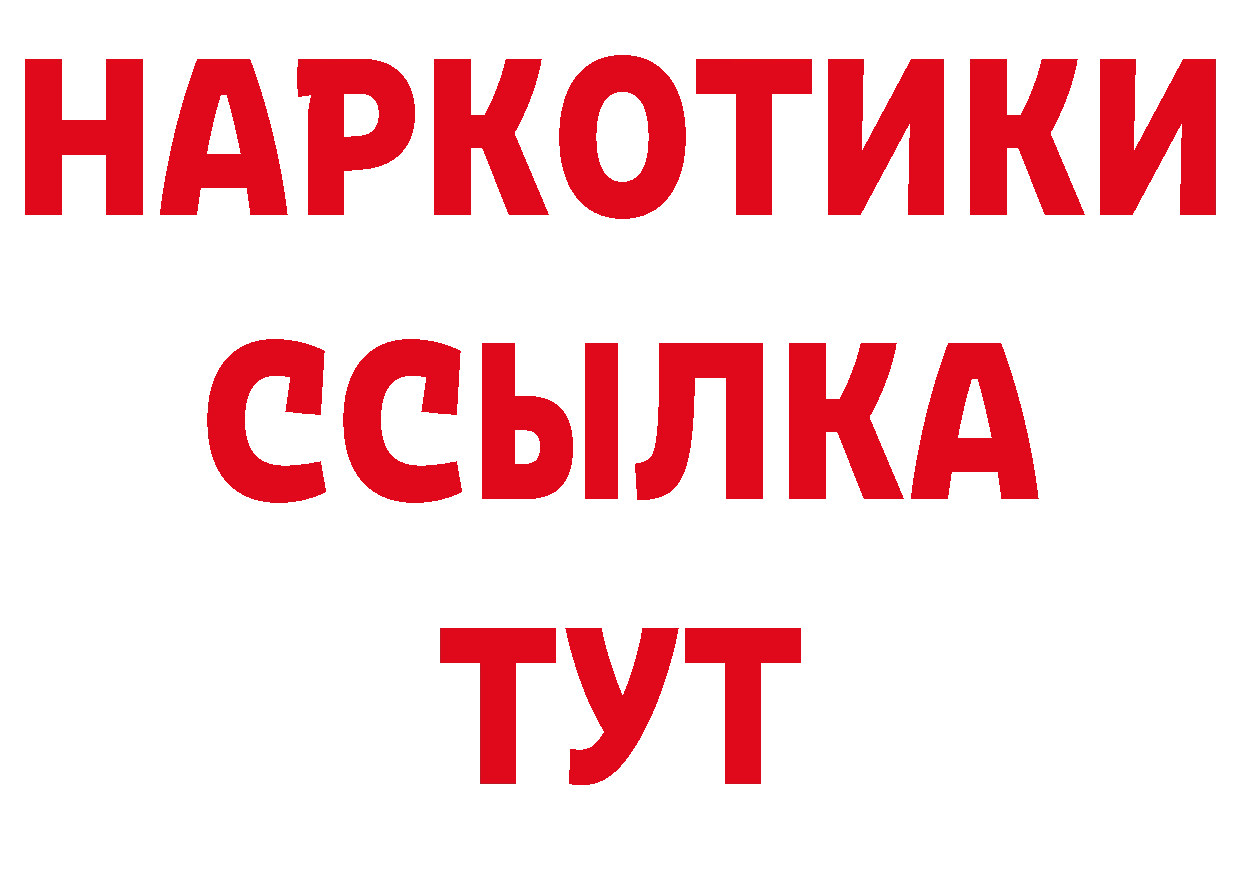 НАРКОТИКИ ССЫЛКА ТУТ